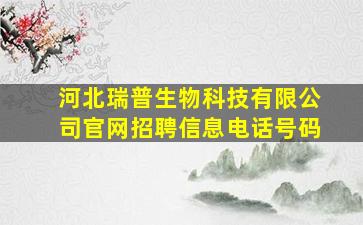 河北瑞普生物科技有限公司官网招聘信息电话号码